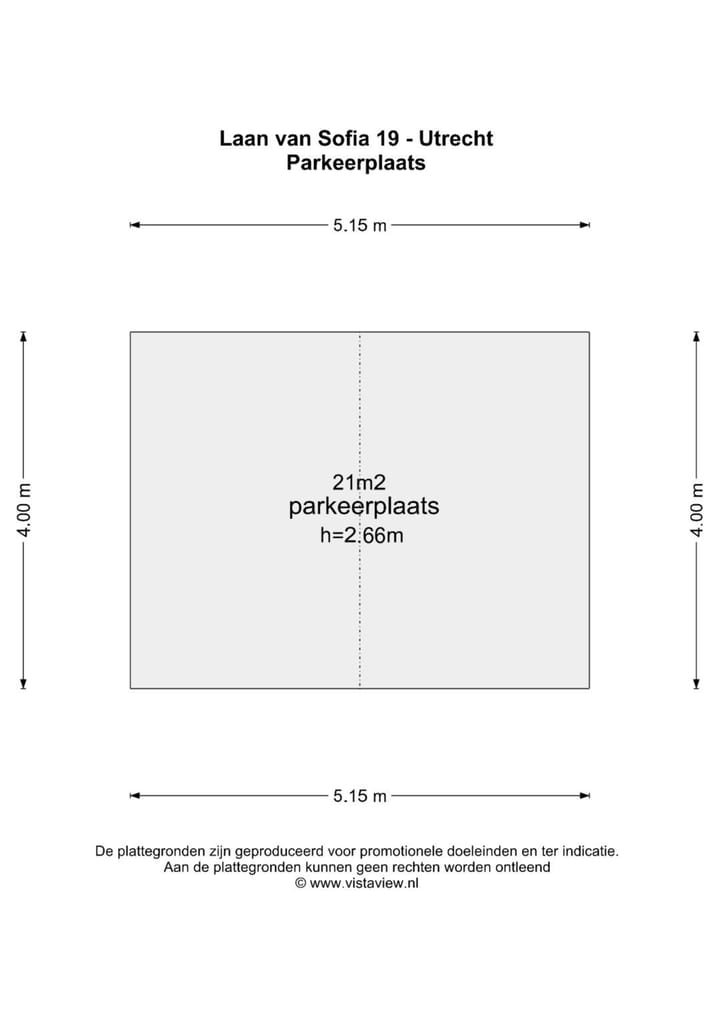 Laan van Sofia 19 - Utrecht
Parkeerplaats

5.15 m

4.00 m

21m2
parkeerplaats
h=2.66m

4.00 m

5.15 m

De plattegronden zijn geproduceerd voor promotionele doeleinden en ter indicatie.
Aan de plattegronden kunnen geen rechten worden ontleend
© www.vistaview.nl